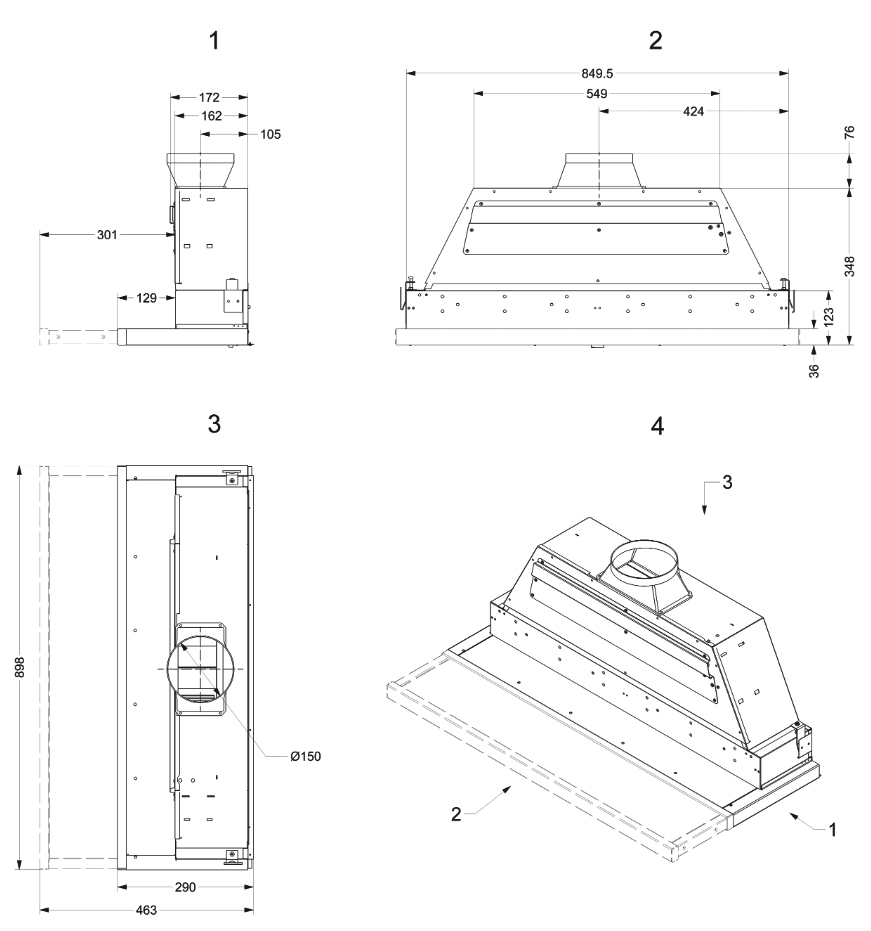 1

172
162
105
301
129

2

849.5
549
424
76
348
123
36

3

898
Ø150
290
463

4

3
2
1